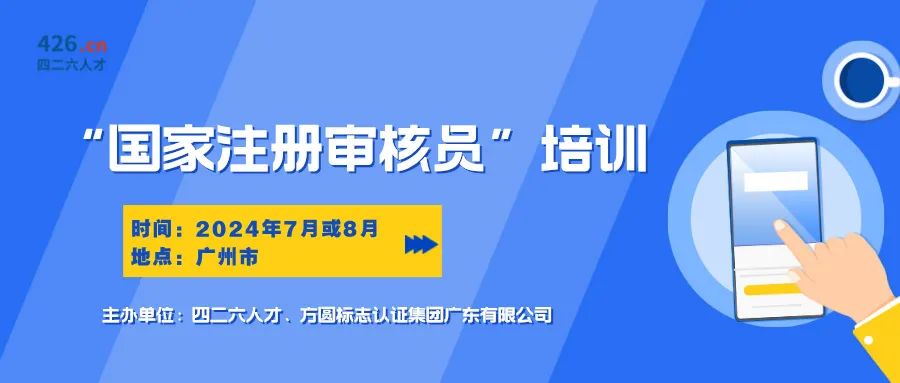 426.cn
四二六人才

“国家注册审核员”培训

时间：2024年7月或8月
地点：广州市

主办单位：四二六人才、方圆标志认证集团广东有限公司